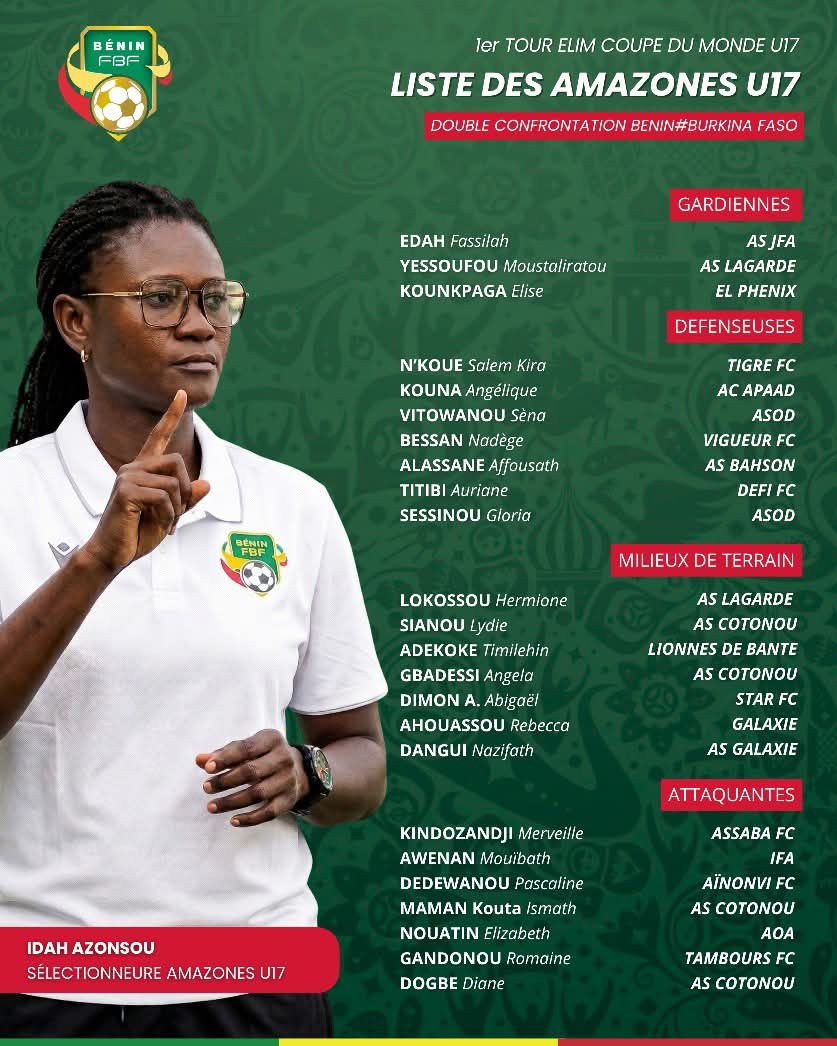 BÉNIN FBF

1er TOUR ELIM COUPE DU MONDE U17

LISTE DES AMAZONES U17

DOUBLE CONFRONTATION BENIN#BURKINA FASO

GARDIENNES

| | |
|---|---|
| EDAH Fassilah | AS JFA |
| YESSOUFOU Moustaliratou | AS LAGARDE |
| KOUNKPAGA Elise | EL PHENIX |

DEFENSEUSES

| | |
|---|---|
| N'KOUE Salem Kira | TIGRE FC |
| KOUNA Angélique | AC APAAD |
| VITOWANOU Sèna | ASOD |
| BESSAN Nadège | VIGUEUR FC |
| ALASSANE Affousath | AS BAHSON |
| TITIBI Auriane | DEFI FC |
| SESSINOU Gloria | ASOD |

MILIEUX DE TERRAIN

| | |
|---|---|
| LOKOSSOU Hermione | AS LAGARDE |
| SIANOU Lydie | AS COTONOU |
| ADEKOKE Timilehin | LIONNES DE BANTE |
| GBADESSI Angela | AS COTONOU |
| DIMON A. Abigaël | STAR FC |
| AHOUASSOU Rebecca | GALAXIE |
| DANGUI Nazifath | AS GALAXIE |

ATTAQUANTES

| | |
|---|---|
| KINDOZANDJI Merveille | ASSABA FC |
| AWENAN Mouibath | IFA |
| DEDEWANOU Pascaline | AÏNONVI FC |
| MAMAN Kouta Ismath | AS COTONOU |
| NOUATIN Elizabeth | AOA |
| GANDONOU Romaine | TAMBOURS FC |
| DOGBE Diane | AS COTONOU |

BÉNIN FBF

IDAH AZONSOU
SÉLECTIONNEURE AMAZONES U17